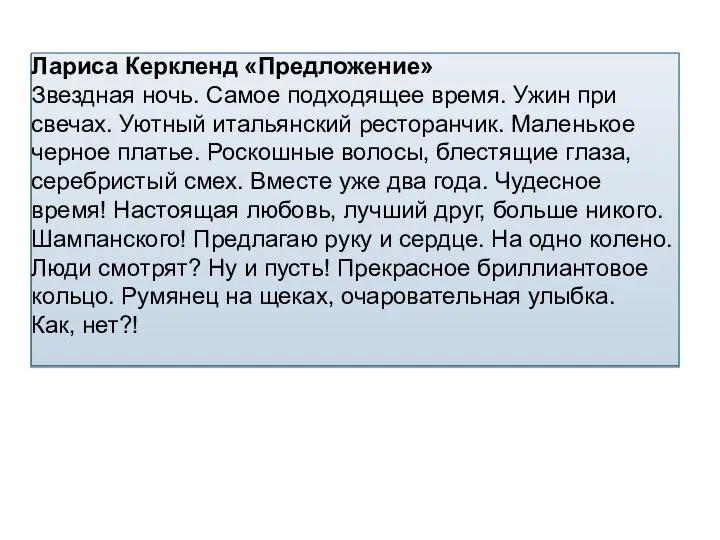 Лариса Керкленд «Предложение»
Звездная ночь. Самое подходящее время. Ужин при свечах. Уютный итальянский ресторанчик. Маленькое черное платье. Роскошные волосы, блестящие глаза, серебристый смех. Вместе уже два года. Чудесное время! Настоящая любовь, лучший друг, больше никого. Шампанского! Предлагаю руку и сердце. На одно колено. Люди смотрят? Ну и пусть! Прекрасное бриллиантовое кольцо. Румянец на щеках, очаровательная улыбка. Как, нет?!